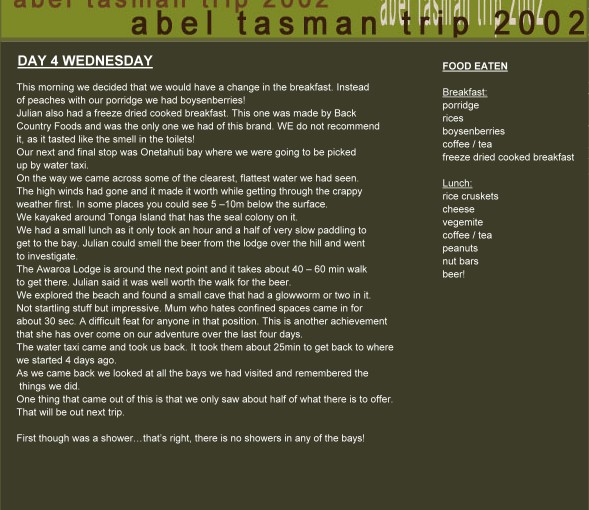 abel tasman trip 2002
abel tasman trip 2002
abel tasman trip 2002

DAY 4 WEDNESDAY

This morning we decided that we would have a change in the breakfast. Instead of peaches with our porridge we had boysenberries!
Julian also had a freeze dried cooked breakfast. This one was made by Back Country Foods and was the only one we had of this brand. WE do not recommend it, as it tasted like the smell in the toilets!
Our next and final stop was Onetahuti bay where we were going to be picked up by water taxi.
On the way we came across some of the clearest, flattest water we had seen. The high winds had gone and it made it worth while getting through the crappy weather first. In some places you could see 5 –10m below the surface.
We kayaked around Tonga Island that has the seal colony on it.
We had a small lunch as it only took an hour and a half of very slow paddling to get to the bay. Julian could smell the beer from the lodge over the hill and went to investigate.
The Awaroa Lodge is around the next point and it takes about 40 – 60 min walk to get there. Julian said it was well worth the walk for the beer.
We explored the beach and found a small cave that had a glowworm or two in it. Not startling stuff but impressive. Mum who hates confined spaces came in for about 30 sec. A difficult feat for anyone in that position. This is another achievement that she has over come on our adventure over the last four days.
The water taxi came and took us back. It took them about 25min to get back to where we started 4 days ago.
As we came back we looked at all the bays we had visited and remembered the things we did.
One thing that came out of this is that we only saw about half of what there is to offer. That will be out next trip.

First though was a shower…that's right, there is no showers in any of the bays!

FOOD EATEN

Breakfast:
porridge
rices
boysenberries
coffee / tea
freeze dried cooked breakfast

Lunch:
rice cruskets
cheese
vegemite
coffee / tea
peanuts
nut bars
beer!